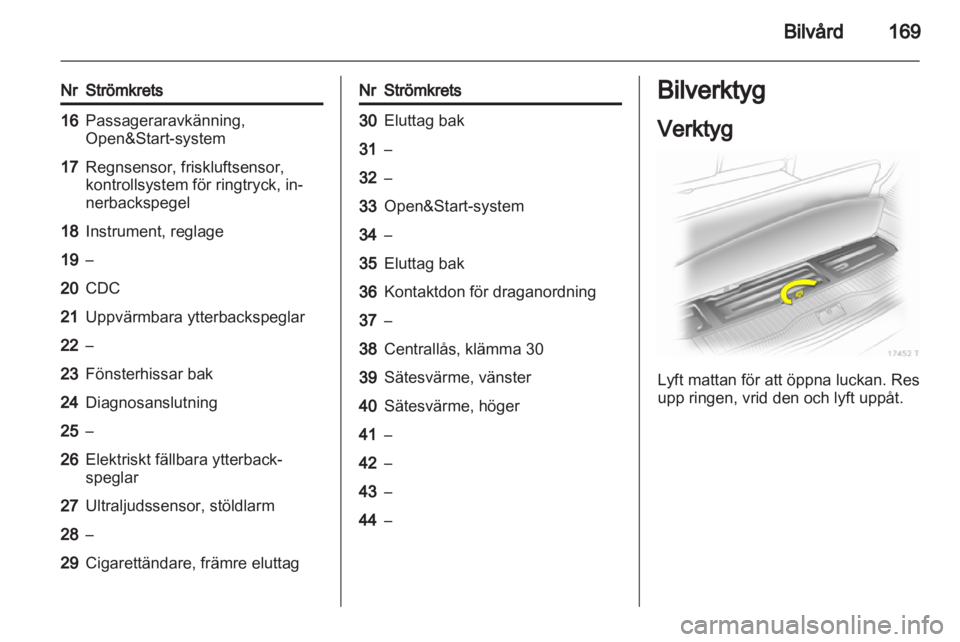 Bilvård 169

| Nr | Strömkrets |
|---|---|
| 16 | Passageraravkänning, Open&Start-system |
| 17 | Regnsensor, friskluftsensor, kontrollsystem för ringtryck, innerbackspegel |
| 18 | Instrument, reglage |
| 19 | – |
| 20 | CDC |
| 21 | Uppvärmbara ytterbackspeglar |
| 22 | – |
| 23 | Fönsterhissar bak |
| 24 | Diagnosanslutning |
| 25 | – |
| 26 | Elektriskt fällbara ytterbackspeglar |
| 27 | Ultraljudssensor, stöldlarm |
| 28 | – |
| 29 | Cigarettändare, främre eluttag |

| Nr | Strömkrets |
|---|---|
| 30 | Eluttag bak |
| 31 | – |
| 32 | – |
| 33 | Open&Start-system |
| 34 | – |
| 35 | Eluttag bak |
| 36 | Kontaktdon för draganordning |
| 37 | – |
| 38 | Centrallås, klämma 30 |
| 39 | Sätesvärme, vänster |
| 40 | Sätesvärme, höger |
| 41 | – |
| 42 | – |
| 43 | – |
| 44 | – |

Bilverktyg

Verktyg

17452 T

Lyft mattan för att öppna luckan. Res upp ringen, vrid den och lyft uppåt.

carmanualsonline.info